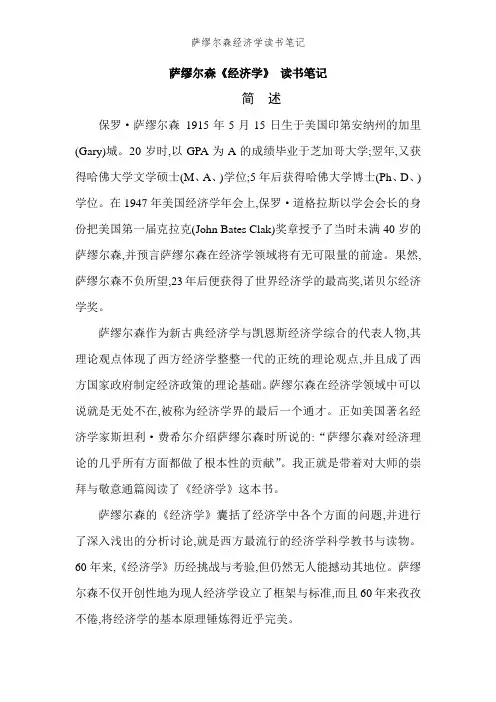 萨缪尔森经济学读书笔记

萨缪尔森《经济学》 读书笔记

简 述

保罗·萨缪尔森 1915 年 5 月 15 日生于美国印第安纳州的加里(Gary)城。20 岁时,以 GPA 为 A 的成绩毕业于芝加哥大学;翌年,又获得哈佛大学文学硕士(M、A、)学位;5 年后获得哈佛大学博士(Ph、D、)学位。在 1947 年美国经济学年会上,保罗·道格拉斯以学会会长的身份把美国第一届克拉克(John Bates Clak)奖章授予了当时未满 40 岁的萨缪尔森,并预言萨缪尔森在经济学领域将有无可限量的前途。果然,萨缪尔森不负所望,23 年后便获得了世界经济学的最高奖,诺贝尔经济学奖。

萨缪尔森作为新古典经济学与凯恩斯经济学综合的代表人物,其理论观点体现了西方经济学整整一代的正统的理论观点,并且成了西方国家政府制定经济政策的理论基础。萨缪尔森在经济学领域中可以说就是无处不在,被称为经济学界的最后一个通才。正如美国著名经济学家斯坦利·费希尔介绍萨缪尔森时所说的:“萨缪尔森对经济理论的几乎所有方面都做了根本性的贡献”。我正就是带着对大师的崇拜与敬意通篇阅读了《经济学》这本书。

萨缪尔森的《经济学》囊括了经济学中各个方面的问题,并进行了深入浅出的分析讨论,就是西方最流行的经济学科学教书与读物。60 年来,《经济学》历经挑战与考验,但仍然无人能撼动其地位。萨缪尔森不仅开创性地为现人经济学设立了框架与标准,而且 60 年来孜孜不倦,将经济学的基本原理锤炼得近乎完美。